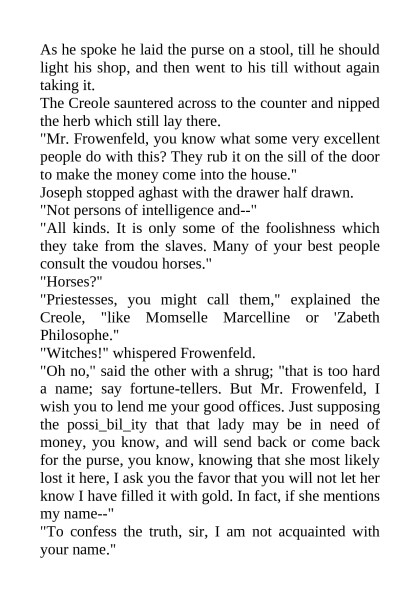 As he spoke he laid the purse on a stool, till he should light his shop, and then went to his till without again taking it.

The Creole sauntered across to the counter and nipped the herb which still lay there.

"Mr. Frowenfeld, you know what some very excellent people do with this? They rub it on the sill of the door to make the money come into the house."

Joseph stopped aghast with the drawer half drawn.

"Not persons of intelligence and--"

"All kinds. It is only some of the foolishness which they take from the slaves. Many of your best people consult the voudou horses."

"Horses?"

"Priestesses, you might call them," explained the Creole, "like Momselle Marcelline or 'Zabeth Philosophe."

"Witches!" whispered Frowenfeld.

"Oh no," said the other with a shrug; "that is too hard a name; say fortune-tellers. But Mr. Frowenfeld, I wish you to lend me your good offices. Just supposing the possi_bil_ity that that lady may be in need of money, you know, and will send back or come back for the purse, you know, knowing that she most likely lost it here, I ask you the favor that you will not let her know I have filled it with gold. In fact, if she mentions my name--"

"To confess the truth, sir, I am not acquainted with your name."